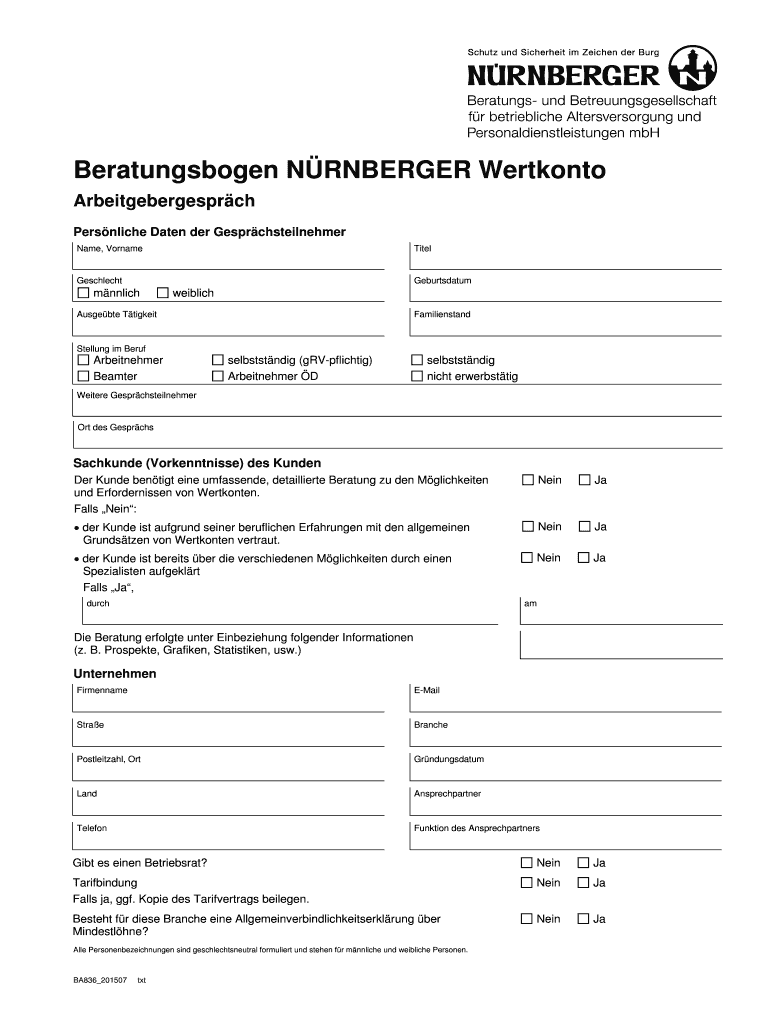 Schutz und Sicherheit im Zeichen der Burg
NÜRNBERGER

Beratungs- und Betreuungsgesellschaft für betriebliche Altersversorgung und Personaldienstleistungen mbH

Beratungsbogen NÜRNBERGER Wertkonto

Arbeitgebergespräch

Persönliche Daten der Gesprächsteilnehmer

Name, Vorname
Titel

Geschlecht
☐ männlich ☐ weiblich
Geburtsdatum

Ausgeübte Tätigkeit
Familienstand

Stellung im Beruf
☐ Arbeitnehmer ☐ selbstständig (gRV-pflichtig) ☐ selbstständig
☐ Beamter ☐ Arbeitnehmer ÖD ☐ nicht erwerbstätig

Weitere Gesprächsteilnehmer

Ort des Gesprächs

Sachkunde (Vorkenntnisse) des Kunden

Der Kunde benötigt eine umfassende, detaillierte Beratung zu den Möglichkeiten und Erfordernissen von Wertkonten. ☐ Nein ☐ Ja

Falls „Nein“:

• der Kunde ist aufgrund seiner beruflichen Erfahrungen mit den allgemeinen Grundsätzen von Wertkonten vertraut. ☐ Nein ☐ Ja

• der Kunde ist bereits über die verschiedenen Möglichkeiten durch einen Spezialisten aufgeklärt ☐ Nein ☐ Ja

Falls „Ja“,

durch
am

Die Beratung erfolgte unter Einbeziehung folgender Informationen (z. B. Prospekte, Grafiken, Statistiken, usw.)

Unternehmen

Firmenname
E-Mail

Straße
Branche

Postleitzahl, Ort
Gründungsdatum

Land
Ansprechpartner

Telefon
Funktion des Ansprechpartners

Gibt es einen Betriebsrat? ☐ Nein ☐ Ja

Tarifbindung ☐ Nein ☐ Ja
Falls ja, ggf. Kopie des Tarifvertrags beilegen.

Besteht für diese Branche eine Allgemeinverbindlichkeitserklärung über Mindestlöhne? ☐ Nein ☐ Ja

Alle Personenbezeichnungen sind geschlechtsneutral formuliert und stehen für männliche und weibliche Personen.

BA836_201507 txt